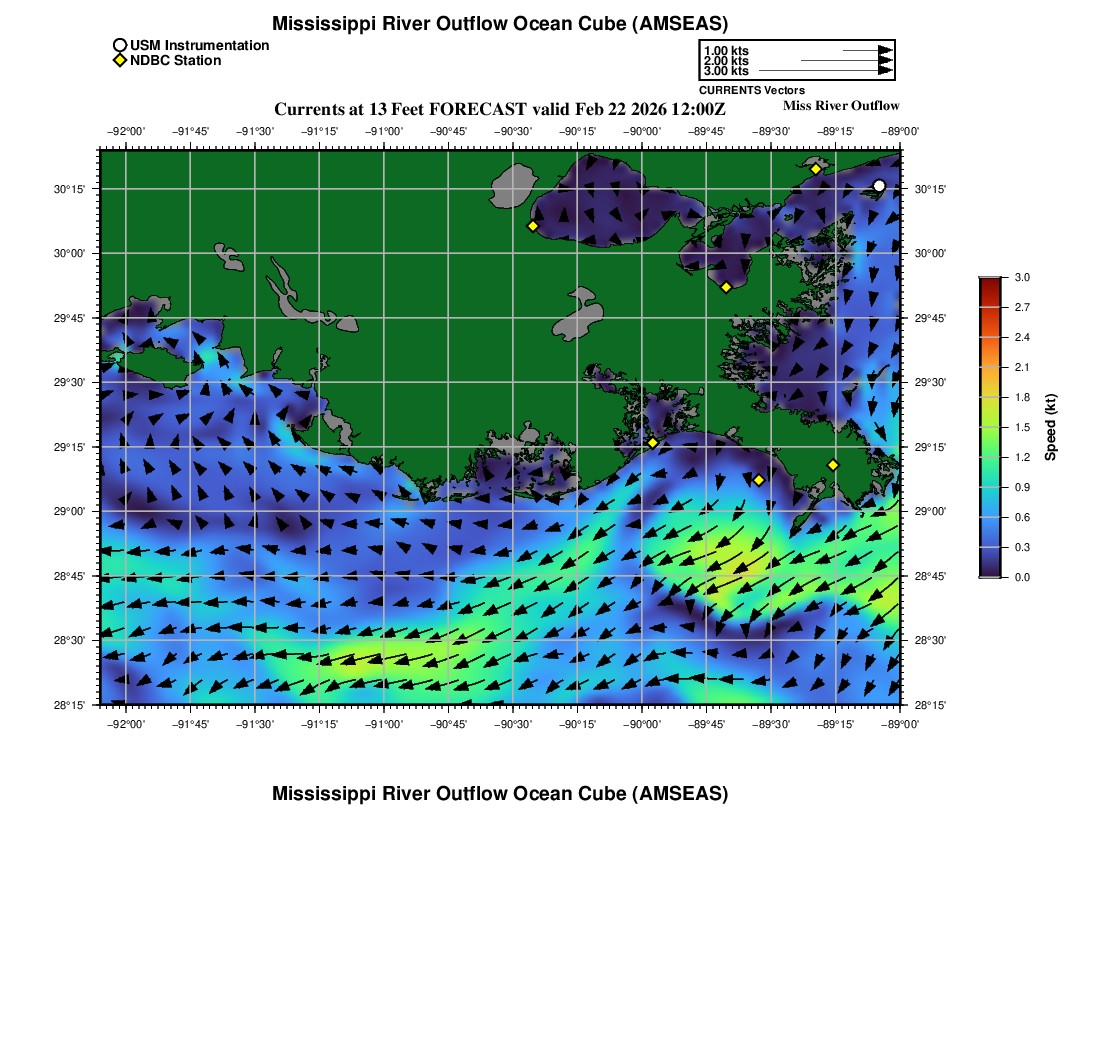 Mississippi River Outflow Ocean Cube (AMSEAS)

USM Instrumentation
NDBC Station

1.00 kts
2.00 kts
3.00 kts
CURRENTS Vectors

Currents at 13 Feet FORECAST valid Feb 22 2026 12:00Z

Miss River Outflow

−92°00' −91°45' −91°30' −91°15' −91°00' −90°45' −90°30' −90°15' −90°00' −89°45' −89°30' −89°15' −89°00'

30°15'
30°00'
29°45'
29°30'
29°15'
29°00'
28°45'
28°30'
28°15'

30°15'
30°00'
29°45'
29°30'
29°15'
29°00'
28°45'
28°30'
28°15'

−92°00' −91°45' −91°30' −91°15' −91°00' −90°45' −90°30' −90°15' −90°00' −89°45' −89°30' −89°15' −89°00'

3.0
2.7
2.4
2.1
1.8
1.5
1.2
0.9
0.6
0.3
0.0
Speed (kt)

Mississippi River Outflow Ocean Cube (AMSEAS)